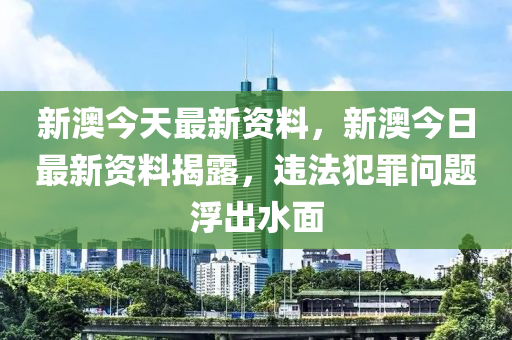 新澳今天最新资料，新澳今日最新资料揭露，违法犯罪问题浮出水面